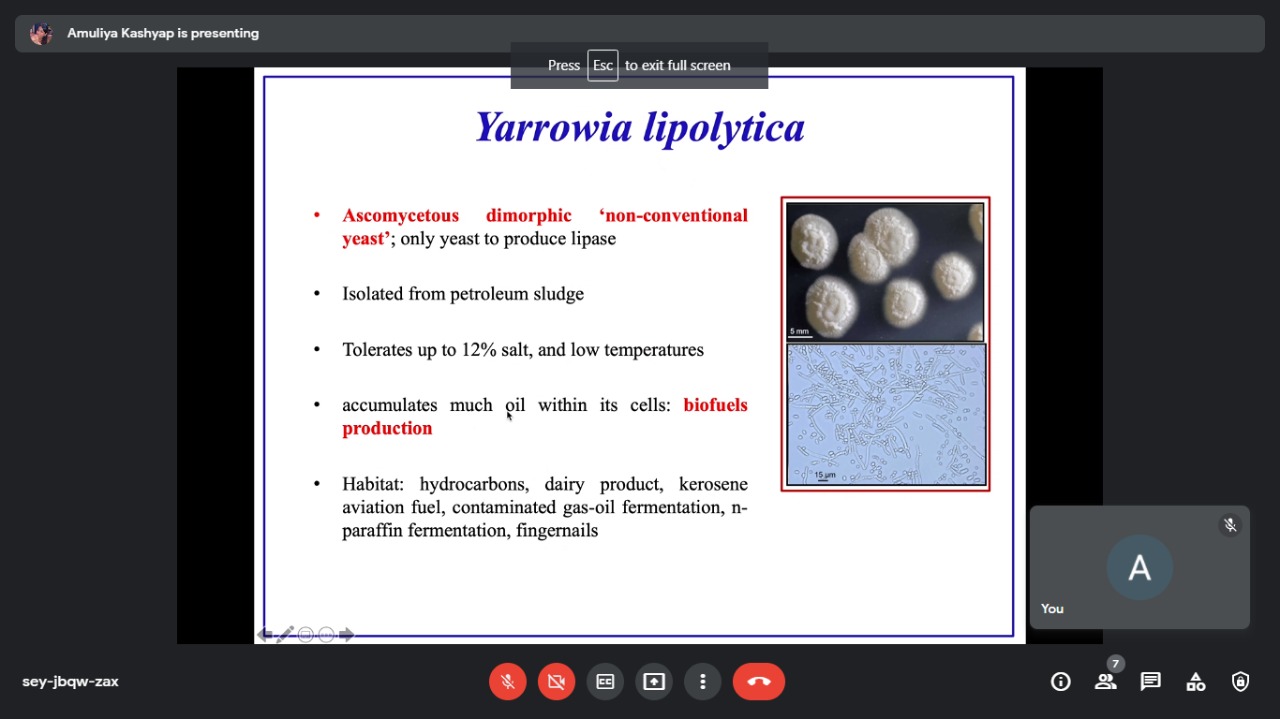 Amuliya Kashyap is presenting

Press Esc to exit full screen

Yarrowia lipolytica

• Ascomycetous dimorphic 'non-conventional yeast'; only yeast to produce lipase

• Isolated from petroleum sludge

• Tolerates up to 12% salt, and low temperatures

• accumulates much oil within its cells: biofuels production

• Habitat: hydrocarbons, dairy product, kerosene aviation fuel, contaminated gas-oil fermentation, n-paraffin fermentation, fingernails

5 mm

15 µm

A

You

sey-jbqw-zax

7